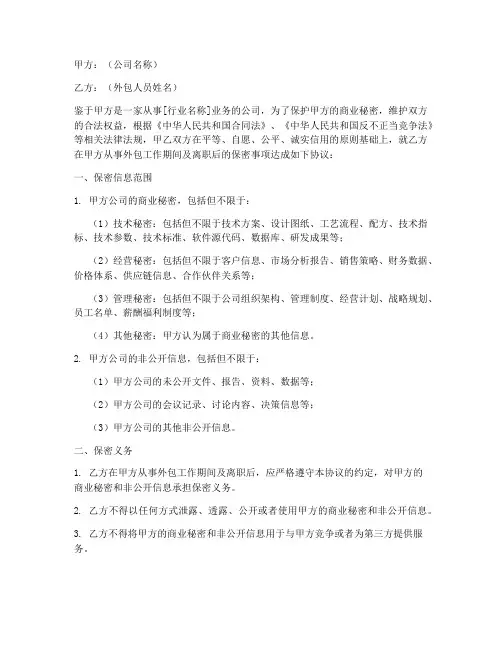 甲方：（公司名称）

乙方：（外包人员姓名）

鉴于甲方是一家从事[行业名称]业务的公司，为了保护甲方的商业秘密，维护双方的合法权益，根据《中华人民共和国合同法》、《中华人民共和国反不正当竞争法》等相关法律法规，甲乙双方在平等、自愿、公平、诚实信用的原则基础上，就乙方在甲方从事外包工作期间及离职后的保密事项达成如下协议：

一、保密信息范围

1. 甲方公司的商业秘密，包括但不限于：

（1）技术秘密：包括但不限于技术方案、设计图纸、工艺流程、配方、技术指标、技术参数、技术标准、软件源代码、数据库、研发成果等；

（2）经营秘密：包括但不限于客户信息、市场分析报告、销售策略、财务数据、价格体系、供应链信息、合作伙伴关系等；

（3）管理秘密：包括但不限于公司组织架构、管理制度、经营计划、战略规划、员工名单、薪酬福利制度等；

（4）其他秘密：甲方认为属于商业秘密的其他信息。

2. 甲方公司的非公开信息，包括但不限于：

（1）甲方公司的未公开文件、报告、资料、数据等；

（2）甲方公司的会议记录、讨论内容、决策信息等；

（3）甲方公司的其他非公开信息。

二、保密义务

1. 乙方在甲方从事外包工作期间及离职后，应严格遵守本协议的约定，对甲方的商业秘密和非公开信息承担保密义务。

2. 乙方不得以任何方式泄露、透露、公开或者使用甲方的商业秘密和非公开信息。

3. 乙方不得将甲方的商业秘密和非公开信息用于与甲方竞争或者为第三方提供服务。